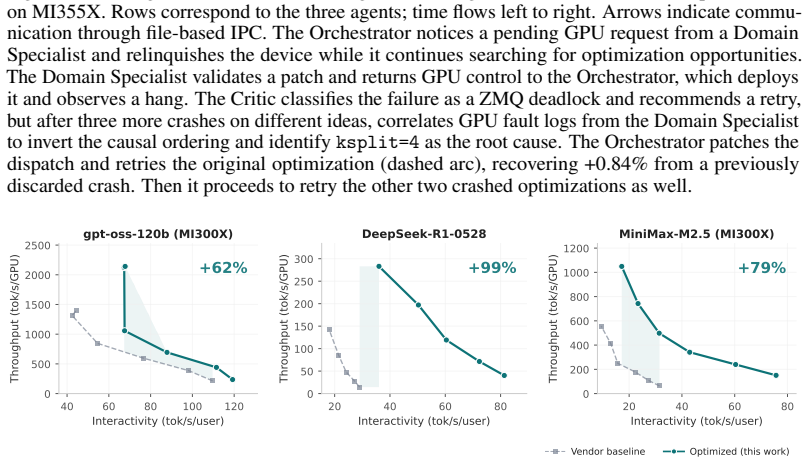 on MI355X. Rows correspond to the three agents; time flows left to right. Arrows indicate communication through file-based IPC. The Orchestrator notices a pending GPU request from a Domain Specialist and relinquishes the device while it continues searching for optimization opportunities. The Domain Specialist validates a patch and returns GPU control to the Orchestrator, which deploys it and observes a hang. The Critic classifies the failure as a ZMQ deadlock and recommends a retry, but after three more crashes on different ideas, correlates GPU fault logs from the Domain Specialist to invert the causal ordering and identify ksplit=4 as the root cause. The Orchestrator patches the dispatch and retries the original optimization (dashed arc), recovering +0.84% from a previously discarded crash. Then it proceeds to retry the other two crashed optimizations as well.

gpt-oss-120b (MI300X)
+62%
Throughput (tok/s/GPU)
2500
2000
1500
1000
500
0
40
60
80
100
120
Interactivity (tok/s/user)

DeepSeek-R1-0528
+99%
Throughput (tok/s/GPU)
300
250
200
150
100
50
0
20
40
60
80
Interactivity (tok/s/user)

MiniMax-M2.5 (MI300X)
+79%
Throughput (tok/s/GPU)
1200
1000
800
600
400
200
0
20
40
60
80
Interactivity (tok/s/user)

Vendor baseline
Optimized (this work)